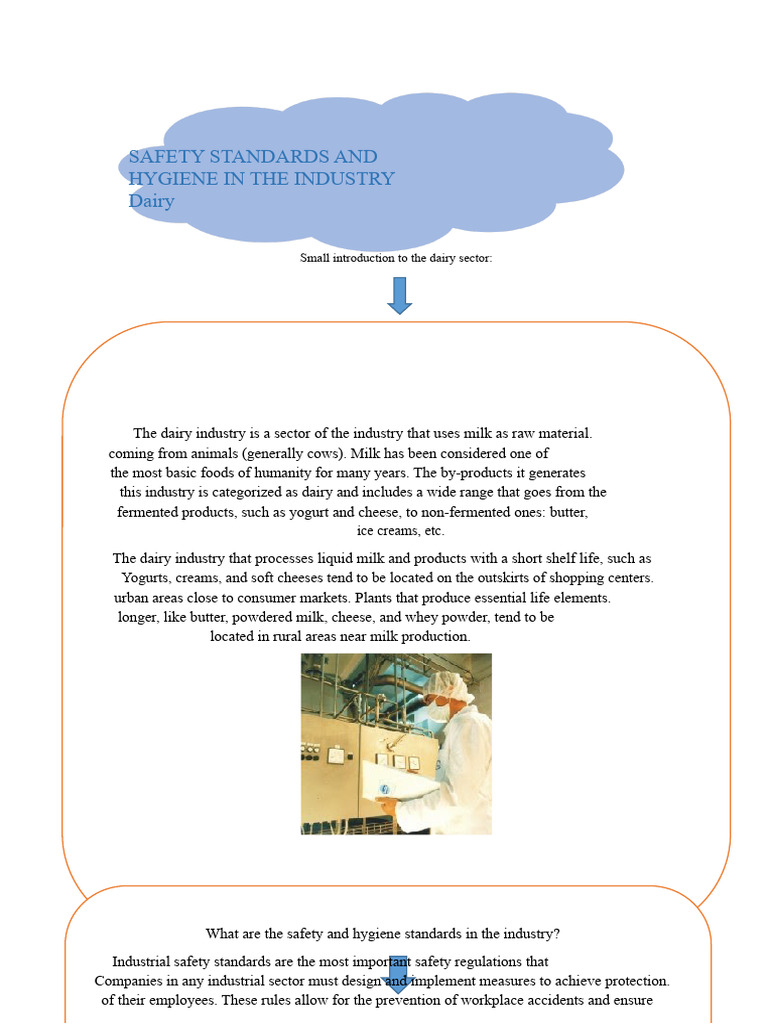 SAFETY STANDARDS AND HYGIENE IN THE INDUSTRY Dairy

Small introduction to the dairy sector:

The dairy industry is a sector of the industry that uses milk as raw material. coming from animals (generally cows). Milk has been considered one of the most basic foods of humanity for many years. The by-products it generates this industry is categorized as dairy and includes a wide range that goes from the fermented products, such as yogurt and cheese, to non-fermented ones: butter, ice creams, etc.

The dairy industry that processes liquid milk and products with a short shelf life, such as Yogurts, creams, and soft cheeses tend to be located on the outskirts of shopping centers. urban areas close to consumer markets. Plants that produce essential life elements. longer, like butter, powdered milk, cheese, and whey powder, tend to be located in rural areas near milk production.

What are the safety and hygiene standards in the industry?

Industrial safety standards are the most important safety regulations that Companies in any industrial sector must design and implement measures to achieve protection. of their employees. These rules allow for the prevention of workplace accidents and ensure